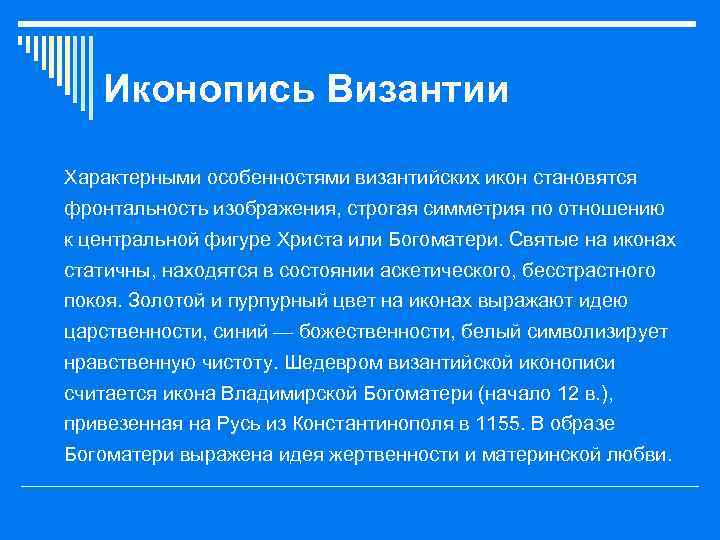 Иконопись Византии

Характерными особенностями византийских икон становятся фронтальность изображения, строгая симметрия по отношению к центральной фигуре Христа или Богоматери. Святые на иконах статичны, находятся в состоянии аскетического, бесстрастного покоя. Золотой и пурпурный цвет на иконах выражают идею царственности, синий — божественности, белый символизирует нравственную чистоту. Шедевром византийской иконописи считается икона Владимирской Богоматери (начало 12 в.), привезенная на Русь из Константинополя в 1155. В образе Богоматери выражена идея жертвенности и материнской любви.